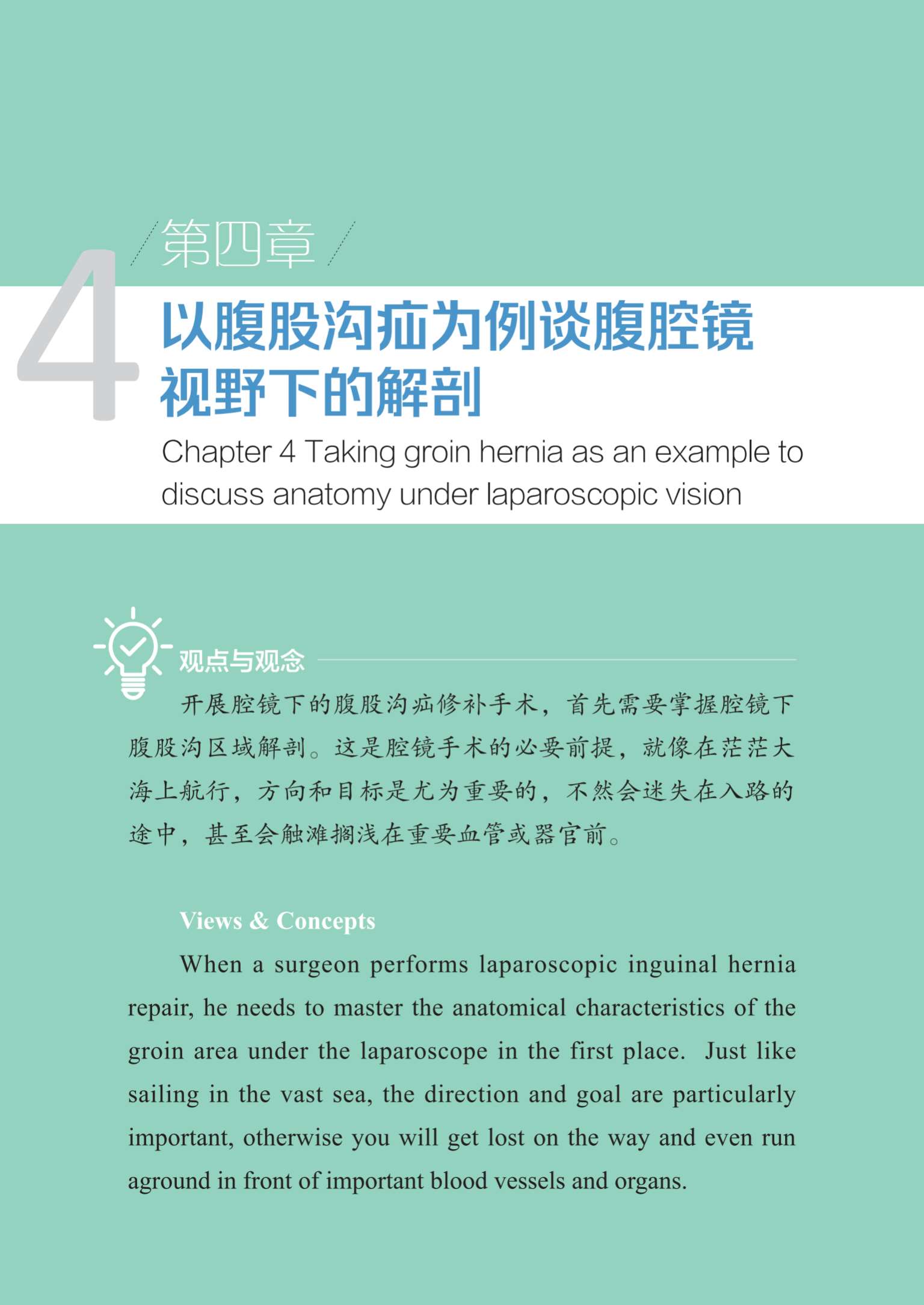 4

第四章

以腹股沟疝为例谈腹腔镜视野下的解剖

Chapter 4 Taking groin hernia as an example to discuss anatomy under laparoscopic vision

观点与观念

开展腔镜下的腹股沟疝修补手术，首先需要掌握腔镜下腹股沟区域解剖。这是腔镜手术的必要前提，就像在茫茫大海上航行，方向和目标是尤为重要的，不然会迷失在入路的途中，甚至会触滩搁浅在重要血管或器官前。

Views & Concepts

When a surgeon performs laparoscopic inguinal hernia repair, he needs to master the anatomical characteristics of the groin area under the laparoscope in the first place. Just like sailing in the vast sea, the direction and goal are particularly important, otherwise you will get lost on the way and even run aground in front of important blood vessels and organs.